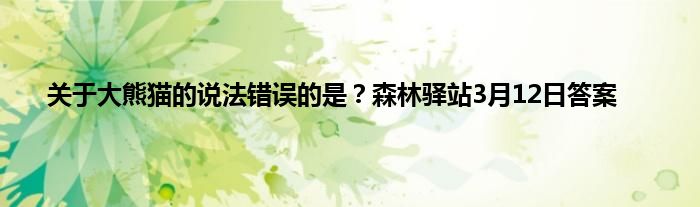 关于大熊猫的说法错误的是？森林驿站3月12日答案